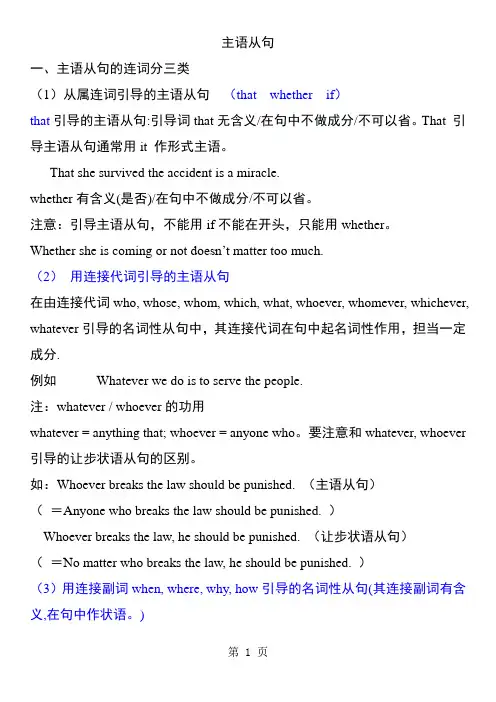 主语从句

一、主语从句的连词分三类

（1）从属连词引导的主语从句 （that whether if）

that 引导的主语从句:引导词 that 无含义/在句中不做成分/不可以省。That 引导主语从句通常用 it 作形式主语。

That she survived the accident is a miracle.

whether 有含义(是否)/在句中不做成分/不可以省。

注意：引导主语从句，不能用 if 不能在开头，只能用 whether。

Whether she is coming or not doesn't matter too much.

（2） 用连接代词引导的主语从句

在由连接代词 who, whose, whom, which, what, whoever, whomever, whichever, whatever 引导的名词性从句中，其连接代词在句中起名词性作用，担当一定成分.

例如 Whatever we do is to serve the people.

注：whatever / whoever 的功用

whatever = anything that; whoever = anyone who。要注意和 whatever, whoever 引导的让步状语从句的区别。

如：Whoever breaks the law should be punished. （主语从句）

（ ＝Anyone who breaks the law should be punished. ）

Whoever breaks the law, he should be punished. （让步状语从句）

（ ＝No matter who breaks the law, he should be punished. ）

（3）用连接副词 when, where, why, how 引导的名词性从句(其连接副词有含义,在句中作状语。)

第 1 页